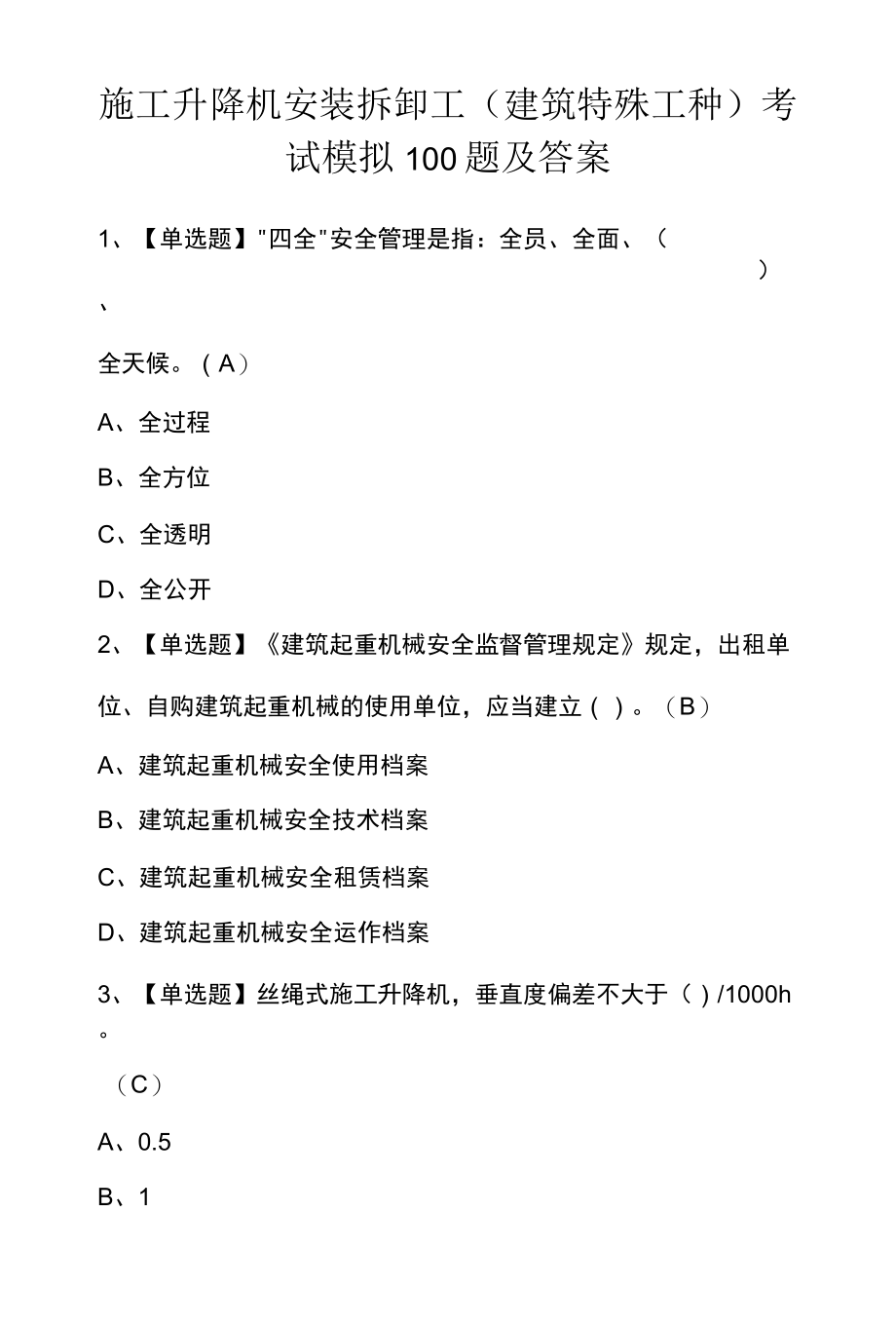 施工升降机安装拆卸工（建筑特殊工种）考试模拟100题及答案

1、【单选题】"四全"安全管理是指：全员、全面、（ ）、

全天候。（A）

A、全过程

B、全方位

C、全透明

D、全公开

2、【单选题】《建筑起重机械安全监督管理规定》规定，出租单位、自购建筑起重机械的使用单位，应当建立（ ）。（B）

A、建筑起重机械安全使用档案

B、建筑起重机械安全技术档案

C、建筑起重机械安全租赁档案

D、建筑起重机械安全运作档案

3、【单选题】丝绳式施工升降机，垂直度偏差不大于（ ）/1000h。

（C）

A、0.5

B、1